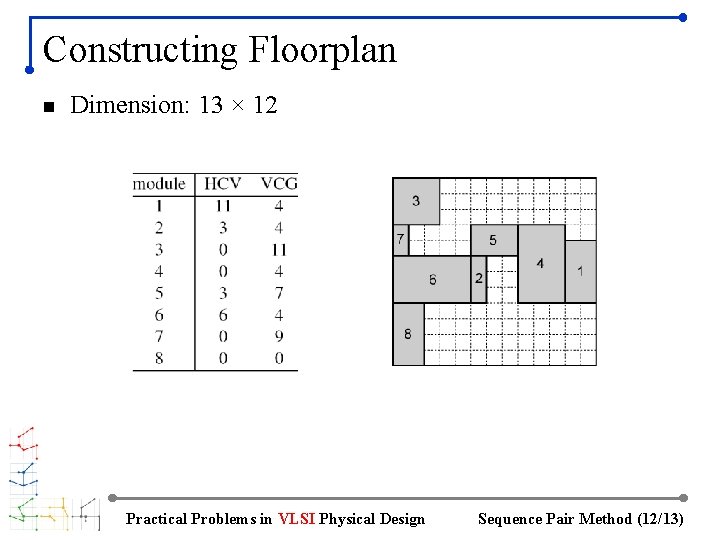 Constructing Floorplan

■ Dimension: 13 × 12

| module | HCV | VCG |
|---|---|---|
| 1 | 11 | 4 |
| 2 | 3 | 4 |
| 3 | 0 | 11 |
| 4 | 0 | 4 |
| 5 | 3 | 7 |
| 6 | 6 | 4 |
| 7 | 0 | 9 |
| 8 | 0 | 0 |

3
7
5
4
1
6
2
8

Practical Problems in VLSI Physical Design

Sequence Pair Method (12/13)